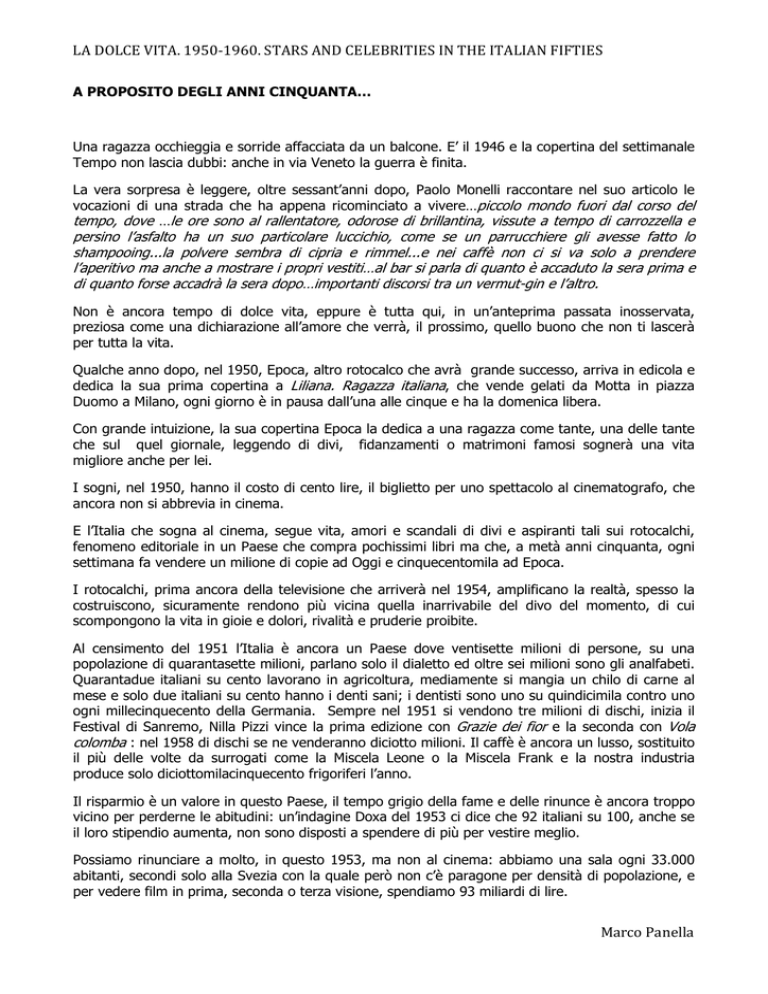 LA DOLCE VITA. 1950-1960. STARS AND CELEBRITIES IN THE ITALIAN FIFTIES

A PROPOSITO DEGLI ANNI CINQUANTA…

Una ragazza occhieggia e sorride affacciata da un balcone. E' il 1946 e la copertina del settimanale Tempo non lascia dubbi: anche in via Veneto la guerra è finita.

La vera sorpresa è leggere, oltre sessant'anni dopo, Paolo Monelli raccontare nel suo articolo le vocazioni di una strada che ha appena ricominciato a vivere…piccolo mondo fuori dal corso del tempo, dove …le ore sono al rallentatore, odorose di brillantina, vissute a tempo di carrozzella e persino l'asfalto ha un suo particolare luccichio, come se un parrucchiere gli avesse fatto lo shampooing...la polvere sembra di cipria e rimmel...e nei caffè non ci si va solo a prendere l'aperitivo ma anche a mostrare i propri vestiti…al bar si parla di quanto è accaduto la sera prima e di quanto forse accadrà la sera dopo…importanti discorsi tra un vermut-gin e l'altro.

Non è ancora tempo di dolce vita, eppure è tutta qui, in un'anteprima passata inosservata, preziosa come una dichiarazione all'amore che verrà, il prossimo, quello buono che non ti lascerà per tutta la vita.

Qualche anno dopo, nel 1950, Epoca, altro rotocalco che avrà grande successo, arriva in edicola e dedica la sua prima copertina a Liliana. Ragazza italiana, che vende gelati da Motta in piazza Duomo a Milano, ogni giorno è in pausa dall'una alle cinque e ha la domenica libera.

Con grande intuizione, la sua copertina Epoca la dedica a una ragazza come tante, una delle tante che sul quel giornale, leggendo di divi, fidanzamenti o matrimoni famosi sognerà una vita migliore anche per lei.

I sogni, nel 1950, hanno il costo di cento lire, il biglietto per uno spettacolo al cinematografo, che ancora non si abbrevia in cinema.

E l'Italia che sogna al cinema, segue vita, amori e scandali di divi e aspiranti tali sui rotocalchi, fenomeno editoriale in un Paese che compra pochissimi libri ma che, a metà anni cinquanta, ogni settimana fa vendere un milione di copie ad Oggi e cinquecentomila ad Epoca.

I rotocalchi, prima ancora della televisione che arriverà nel 1954, amplificano la realtà, spesso la costruiscono, sicuramente rendono più vicina quella inarrivabile del divo del momento, di cui scompongono la vita in gioie e dolori, rivalità e pruderie proibite.

Al censimento del 1951 l'Italia è ancora un Paese dove ventisette milioni di persone, su una popolazione di quarantasette milioni, parlano solo il dialetto ed oltre sei milioni sono gli analfabeti. Quarantadue italiani su cento lavorano in agricoltura, mediamente si mangia un chilo di carne al mese e solo due italiani su cento hanno i denti sani; i dentisti sono uno su quindicimila contro uno ogni millecinquecento della Germania. Sempre nel 1951 si vendono tre milioni di dischi, inizia il Festival di Sanremo, Nilla Pizzi vince la prima edizione con Grazie dei fior e la seconda con Vola colomba : nel 1958 di dischi se ne venderanno diciotto milioni. Il caffè è ancora un lusso, sostituito il più delle volte da surrogati come la Miscela Leone o la Miscela Frank e la nostra industria produce solo diciottomilacinquecento frigoriferi l'anno.

Il risparmio è un valore in questo Paese, il tempo grigio della fame e delle rinunce è ancora troppo vicino per perderne le abitudini: un'indagine Doxa del 1953 ci dice che 92 italiani su 100, anche se il loro stipendio aumenta, non sono disposti a spendere di più per vestire meglio.

Possiamo rinunciare a molto, in questo 1953, ma non al cinema: abbiamo una sala ogni 33.000 abitanti, secondi solo alla Svezia con la quale però non c'è paragone per densità di popolazione, e per vedere film in prima, seconda o terza visione, spendiamo 93 miliardi di lire.

Marco Panella